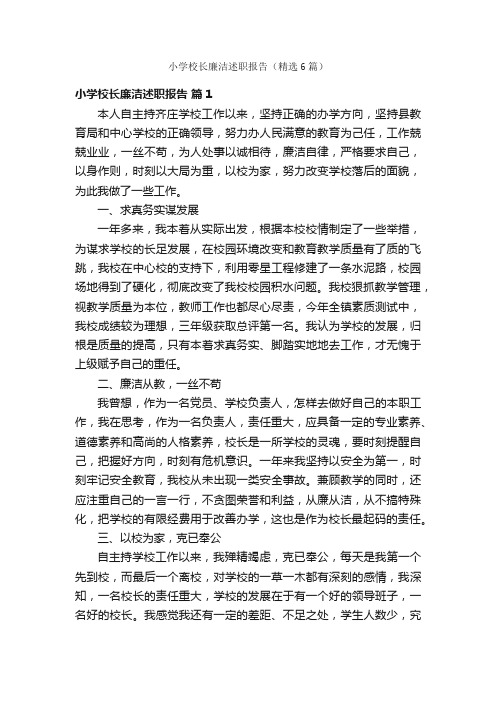 小学校长廉洁述职报告（精选6篇）

小学校长廉洁述职报告 篇1

本人自主持齐庄学校工作以来，坚持正确的办学方向，坚持县教育局和中心学校的正确领导，努力办人民满意的教育为己任，工作兢兢业业，一丝不苟，为人处事以诚相待，廉洁自律，严格要求自己，以身作则，时刻以大局为重，以校为家，努力改变学校落后的面貌，为此我做了一些工作。

一、求真务实谋发展

一年多来，我本着从实际出发，根据本校校情制定了一些举措，为谋求学校的长足发展，在校园环境改变和教育教学质量有了质的飞跳，我校在中心校的支持下，利用零星工程修建了一条水泥路，校园场地得到了硬化，彻底改变了我校校园积水问题。我校狠抓教学管理，视教学质量为本位，教师工作也都尽心尽责，今年全镇素质测试中，我校成绩较为理想，三年级获取总评第一名。我认为学校的发展，归根是质量的提高，只有本着求真务实、脚踏实地地去工作，才无愧于上级赋予自己的重任。

二、廉洁从教，一丝不苟

我曾想，作为一名党员、学校负责人，怎样去做好自己的本职工作，我在思考，作为一名负责人，责任重大，应具备一定的专业素养、道德素养和高尚的人格素养，校长是一所学校的灵魂，要时刻提醒自己，把握好方向，时刻有危机意识。一年来我坚持以安全为第一，时刻牢记安全教育，我校从未出现一类安全事故。兼顾教学的同时，还应注重自己的一言一行，不贪图荣誉和利益，从廉从洁，从不搞特殊化，把学校的有限经费用于改善办学，这也是作为校长最起码的责任。

三、以校为家，克已奉公

自主持学校工作以来，我殚精竭虑，克已奉公，每天是我第一个先到校，而最后一个离校，对学校的一草一木都有深刻的感情，我深知，一名校长的责任重大，学校的发展在于有一个好的领导班子，一名好的校长。我感觉我还有一定的差距、不足之处，学生人数少，究